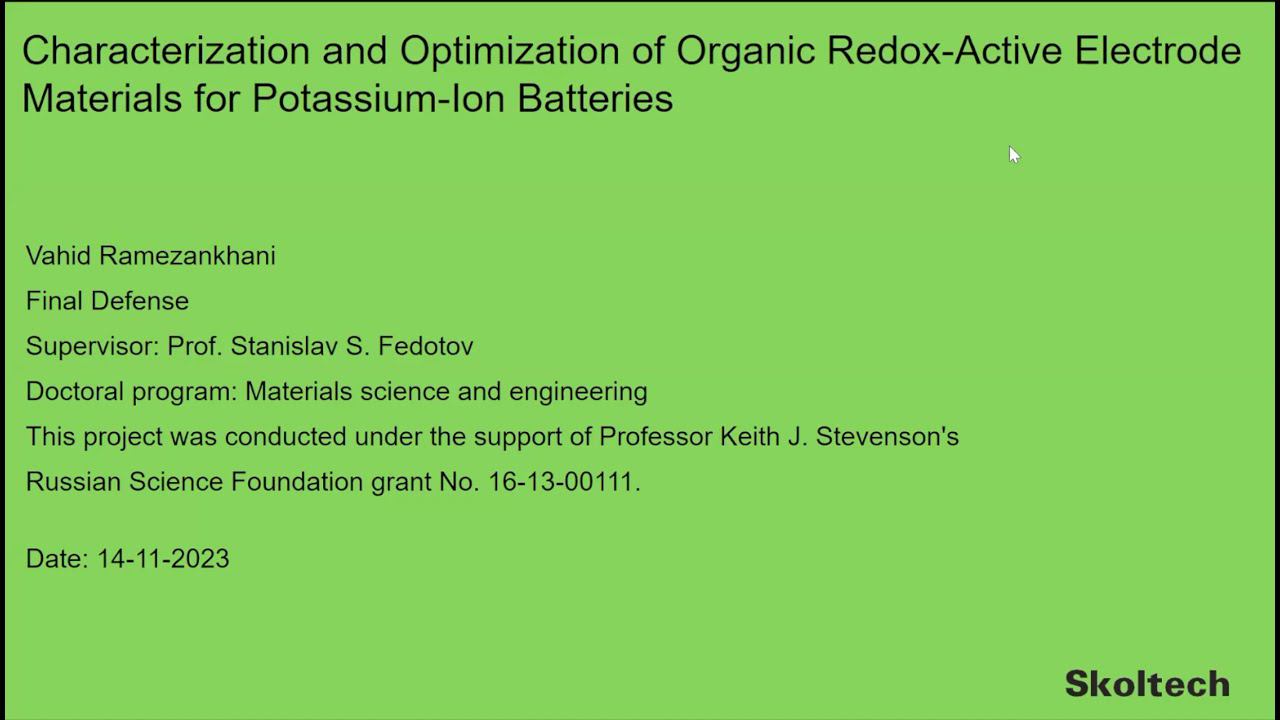 Characterization and Optimization of Organic Redox-Active Electrode Materials for Potassium-Ion Batteries

Vahid Ramezankhani

Final Defense

Supervisor: Prof. Stanislav S. Fedotov

Doctoral program: Materials science and engineering

This project was conducted under the support of Professor Keith J. Stevenson's Russian Science Foundation grant No. 16-13-00111.

Date: 14-11-2023

Skoltech